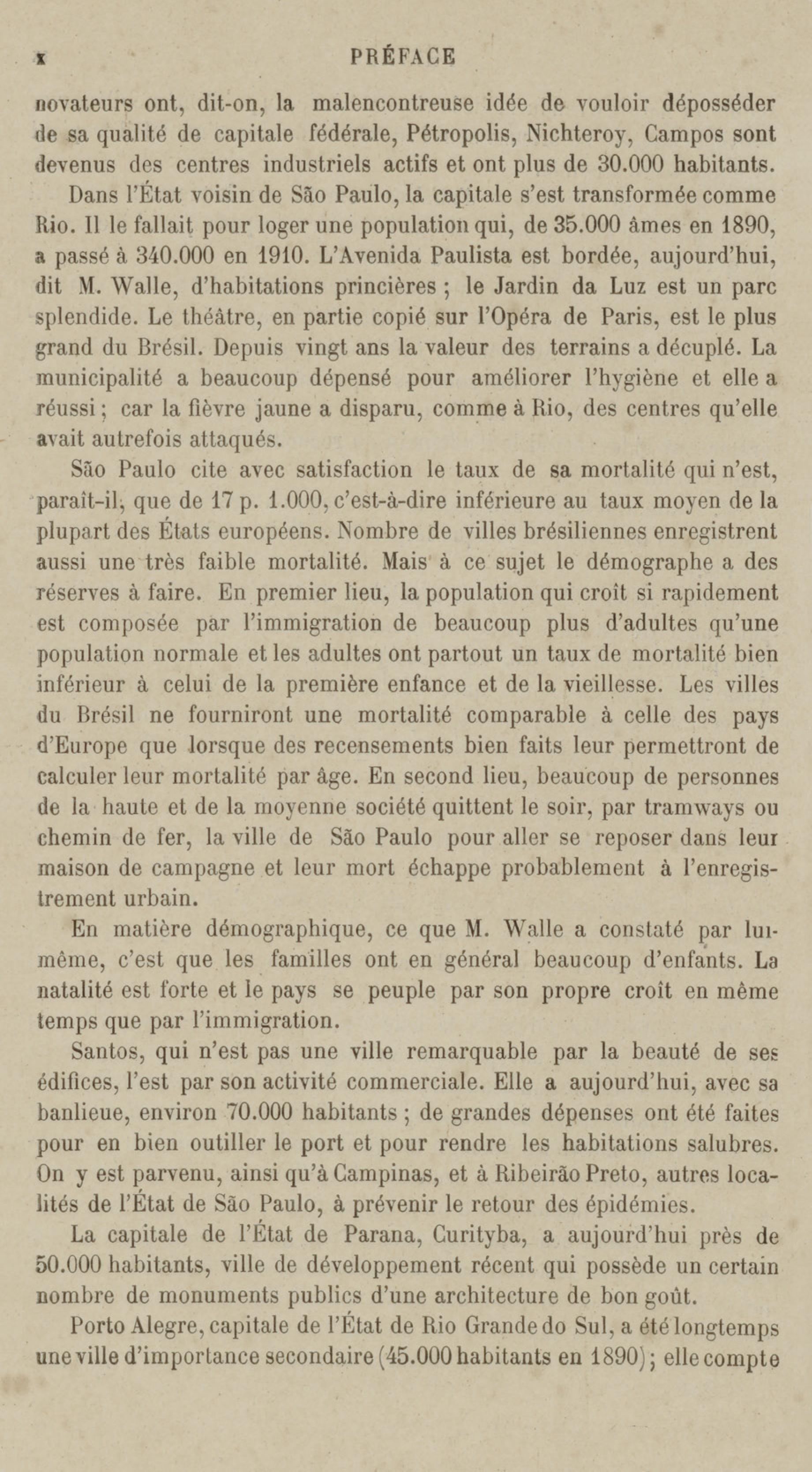 x PRÉFACE

novateurs ont, dit-on, la malencontreuse idée de vouloir déposséder de sa qualité de capitale fédérale, Pétropolis, Nichteroy, Campos sont devenus des centres industriels actifs et ont plus de 30.000 habitants.

Dans l'État voisin de São Paulo, la capitale s'est transformée comme Rio. Il le fallait pour loger une population qui, de 35.000 âmes en 1890, a passé à 340.000 en 1910. L'Avenida Paulista est bordée, aujourd'hui, dit M. Walle, d'habitations princières ; le Jardin da Luz est un parc splendide. Le théâtre, en partie copié sur l'Opéra de Paris, est le plus grand du Brésil. Depuis vingt ans la valeur des terrains a décuplé. La municipalité a beaucoup dépensé pour améliorer l'hygiène et elle a réussi ; car la fièvre jaune a disparu, comme à Rio, des centres qu'elle avait autrefois attaqués.

São Paulo cite avec satisfaction le taux de sa mortalité qui n'est, paraît-il, que de 17 p. 1.000, c'est-à-dire inférieure au taux moyen de la plupart des États européens. Nombre de villes brésiliennes enregistrent aussi une très faible mortalité. Mais à ce sujet le démographe a des réserves à faire. En premier lieu, la population qui croît si rapidement est composée par l'immigration de beaucoup plus d'adultes qu'une population normale et les adultes ont partout un taux de mortalité bien inférieur à celui de la première enfance et de la vieillesse. Les villes du Brésil ne fourniront une mortalité comparable à celle des pays d'Europe que lorsque des recensements bien faits leur permettront de calculer leur mortalité par âge. En second lieu, beaucoup de personnes de la haute et de la moyenne société quittent le soir, par tramways ou chemin de fer, la ville de São Paulo pour aller se reposer dans leur maison de campagne et leur mort échappe probablement à l'enregistrement urbain.

En matière démographique, ce que M. Walle a constaté par lui-même, c'est que les familles ont en général beaucoup d'enfants. La natalité est forte et le pays se peuple par son propre croît en même temps que par l'immigration.

Santos, qui n'est pas une ville remarquable par la beauté de ses édifices, l'est par son activité commerciale. Elle a aujourd'hui, avec sa banlieue, environ 70.000 habitants ; de grandes dépenses ont été faites pour en bien outiller le port et pour rendre les habitations salubres. On y est parvenu, ainsi qu'à Campinas, et à Ribeirão Preto, autres localités de l'État de São Paulo, à prévenir le retour des épidémies.

La capitale de l'État de Parana, Curityba, a aujourd'hui près de 50.000 habitants, ville de développement récent qui possède un certain nombre de monuments publics d'une architecture de bon goût.

Porto Alegre, capitale de l'État de Rio Grande do Sul, a été longtemps une ville d'importance secondaire (45.000 habitants en 1890) ; elle compte